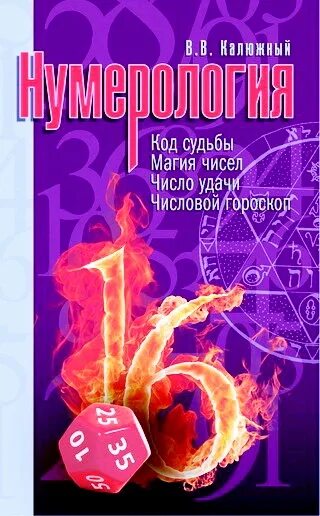 В.В. Калюжный

Нумерология

Код судьбы
Магия чисел
Число удачи
Числовой гороскоп

16

25
35
10
50